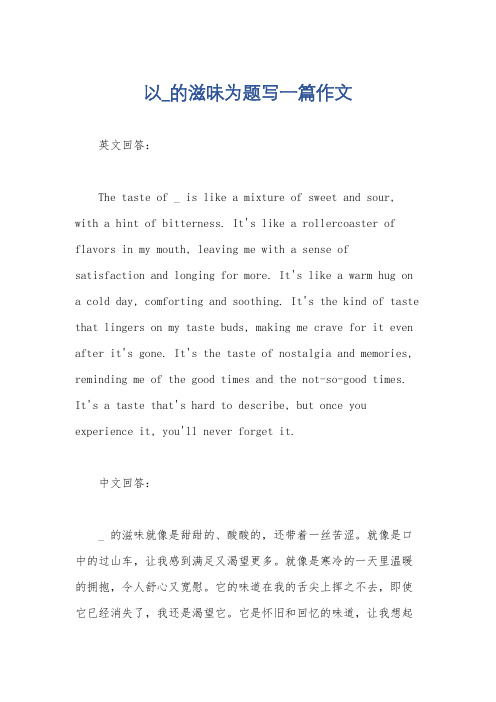 以_的滋味为题写一篇作文

英文回答：

The taste of _ is like a mixture of sweet and sour, with a hint of bitterness. It's like a rollercoaster of flavors in my mouth, leaving me with a sense of satisfaction and longing for more. It's like a warm hug on a cold day, comforting and soothing. It's the kind of taste that lingers on my taste buds, making me crave for it even after it's gone. It's the taste of nostalgia and memories, reminding me of the good times and the not-so-good times. It's a taste that's hard to describe, but once you experience it, you'll never forget it.

中文回答：

_ 的滋味就像是甜甜的、酸酸的，还带着一丝苦涩。就像是口中的过山车，让我感到满足又渴望更多。就像是寒冷的一天里温暖的拥抱，令人舒心又宽慰。它的味道在我的舌尖上挥之不去，即使它已经消失了，我还是渴望它。它是怀旧和回忆的味道，让我想起